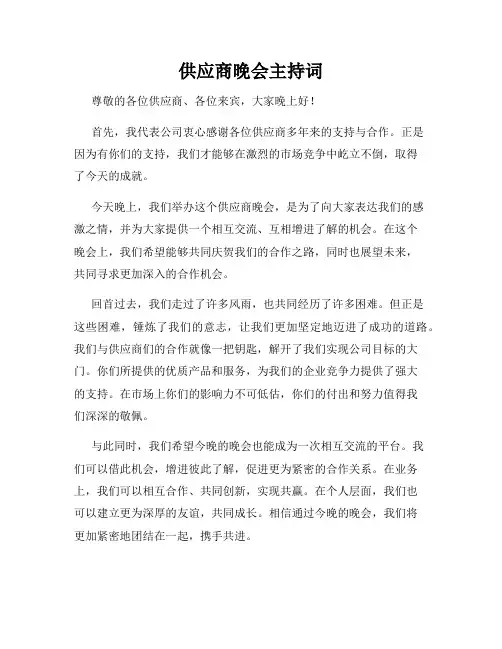 供应商晚会主持词

尊敬的各位供应商、各位来宾，大家晚上好！

首先，我代表公司衷心感谢各位供应商多年来的支持与合作。正是因为有你们的支持，我们才能够在激烈的市场竞争中屹立不倒，取得了今天的成就。

今天晚上，我们举办这个供应商晚会，是为了向大家表达我们的感激之情，并为大家提供一个相互交流、互相增进了解的机会。在这个晚会上，我们希望能够共同庆贺我们的合作之路，同时也展望未来，共同寻求更加深入的合作机会。

回首过去，我们走过了许多风雨，也共同经历了许多困难。但正是这些困难，锤炼了我们的意志，让我们更加坚定地迈进了成功的道路。我们与供应商们的合作就像一把钥匙，解开了我们实现公司目标的大门。你们所提供的优质产品和服务，为我们的企业竞争力提供了强大的支持。在市场上你们的影响力不可低估，你们的付出和努力值得我们深深的敬佩。

与此同时，我们希望今晚的晚会也能成为一次相互交流的平台。我们可以借此机会，增进彼此了解，促进更为紧密的合作关系。在业务上，我们可以相互合作、共同创新，实现共赢。在个人层面，我们也可以建立更为深厚的友谊，共同成长。相信通过今晚的晚会，我们将更加紧密地团结在一起，携手共进。